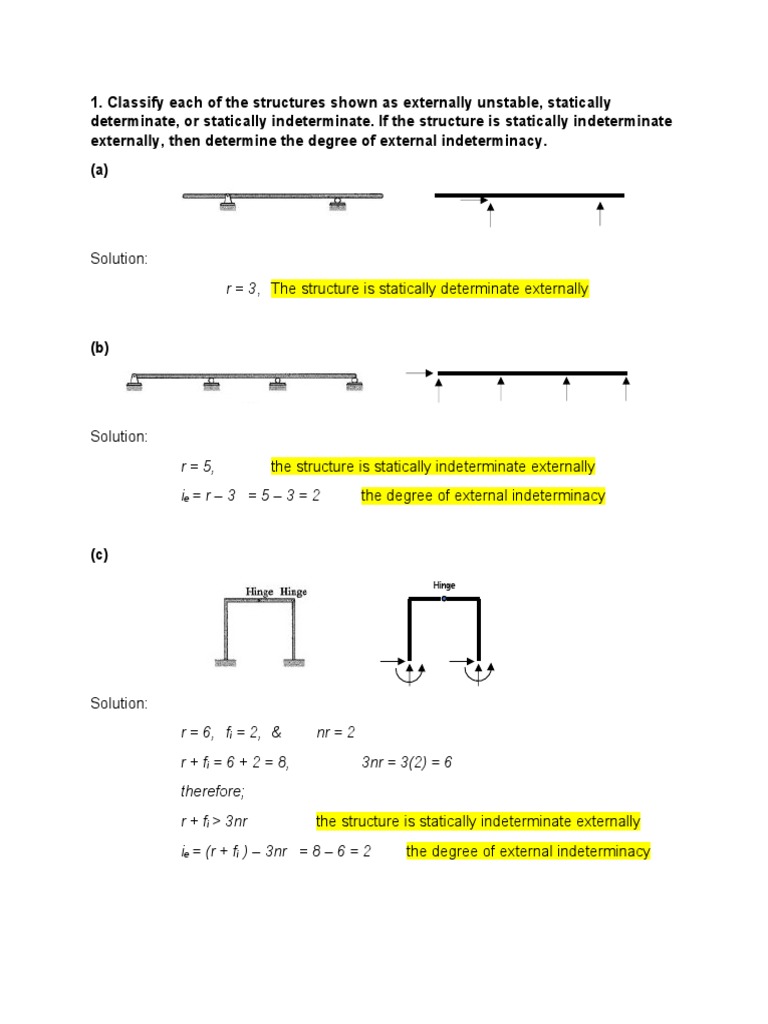 1. Classify each of the structures shown as externally unstable, statically determinate, or statically indeterminate. If the structure is statically indeterminate externally, then determine the degree of external indeterminacy.

(a)

Solution:

$r = 3$, The structure is statically determinate externally

(b)

Solution:

$r = 5$, the structure is statically indeterminate externally

$i_e = r - 3 = 5 - 3 = 2$ the degree of external indeterminacy

(c)

Hinge Hinge

Hinge

Solution:

$r = 6$, $f_i = 2$, & $nr = 2$

$r + f_i = 6 + 2 = 8$, $3nr = 3(2) = 6$

therefore;

$r + f_i > 3nr$ the structure is statically indeterminate externally

$i_e = (r + f_i) - 3nr = 8 - 6 = 2$ the degree of external indeterminacy